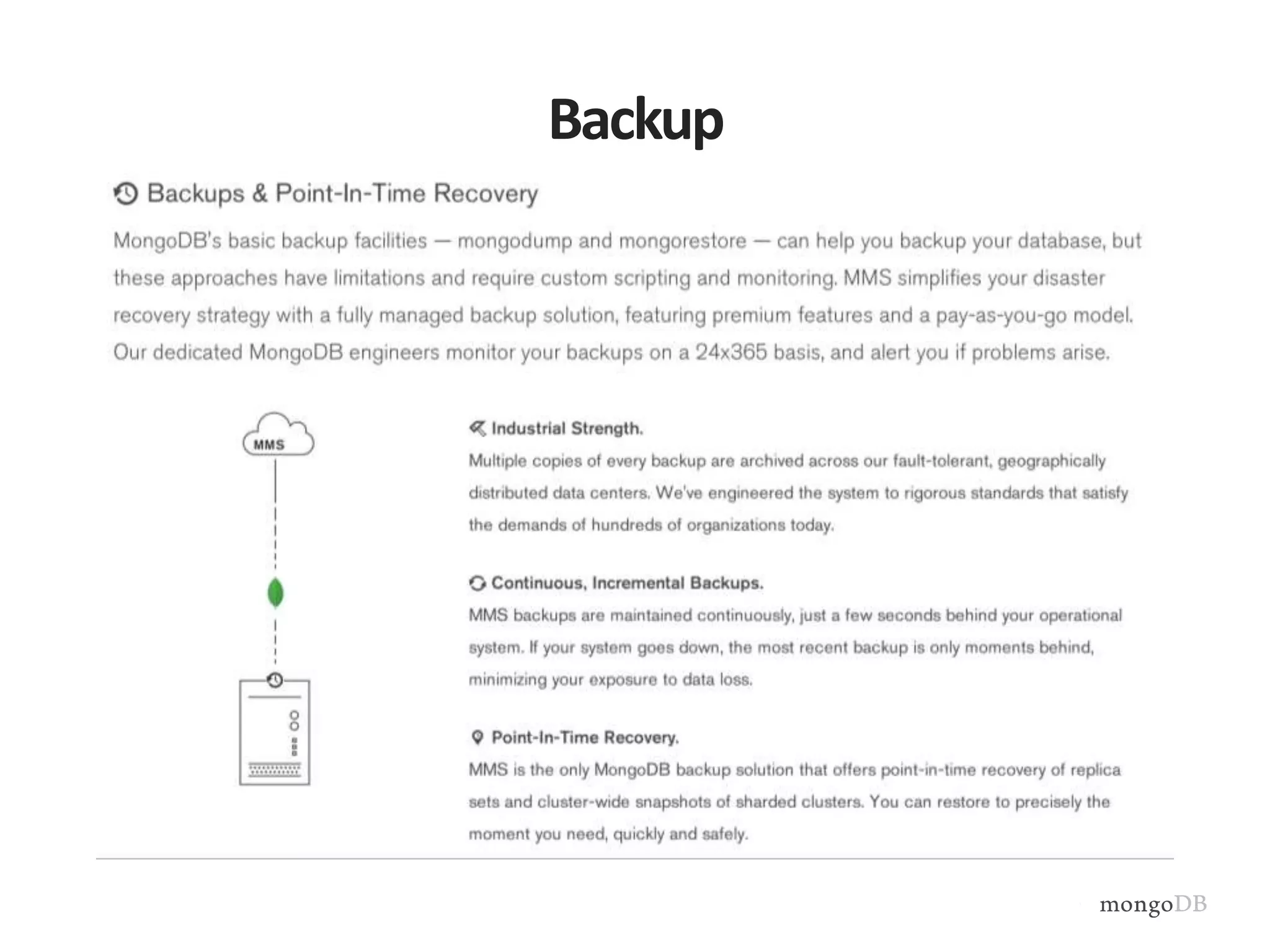 Backup

Backups & Point-In-Time Recovery

MongoDB's basic backup facilities — mongodump and mongorestore — can help you backup your database, but these approaches have limitations and require custom scripting and monitoring. MMS simplifies your disaster recovery strategy with a fully managed backup solution, featuring premium features and a pay-as-you-go model. Our dedicated MongoDB engineers monitor your backups on a 24x365 basis, and alert you if problems arise.

MMS

Industrial Strength.
Multiple copies of every backup are archived across our fault-tolerant, geographically distributed data centers. We've engineered the system to rigorous standards that satisfy the demands of hundreds of organizations today.

Continuous, Incremental Backups.
MMS backups are maintained continuously, just a few seconds behind your operational system. If your system goes down, the most recent backup is only moments behind, minimizing your exposure to data loss.

Point-In-Time Recovery.
MMS is the only MongoDB backup solution that offers point-in-time recovery of replica sets and cluster-wide snapshots of sharded clusters. You can restore to precisely the moment you need, quickly and safely.

mongoDB